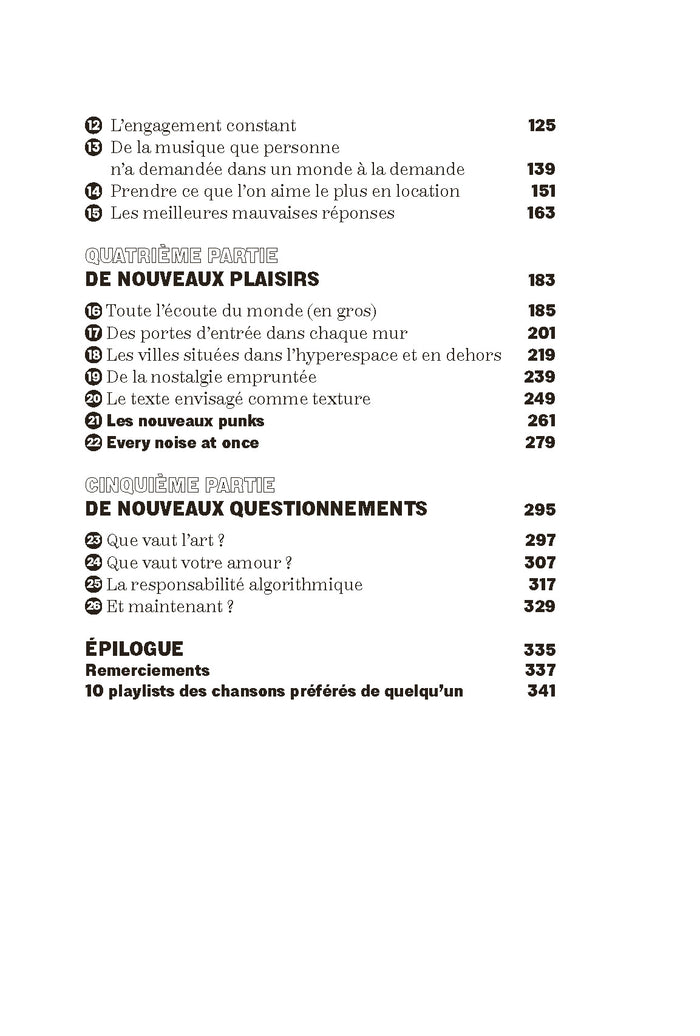 12 L'engagement constant 125
13 De la musique que personne n'a demandée dans un monde à la demande 139
14 Prendre ce que l'on aime le plus en location 151
15 Les meilleures mauvaises réponses 163

QUATRIÈME PARTIE
DE NOUVEAUX PLAISIRS 183

16 Toute l'écoute du monde (en gros) 185
17 Des portes d'entrée dans chaque mur 201
18 Les villes situées dans l'hyperespace et en dehors 219
19 De la nostalgie empruntée 239
20 Le texte envisagé comme texture 249
21 Les nouveaux punks 261
22 Every noise at once 279

CINQUIÈME PARTIE
DE NOUVEAUX QUESTIONNEMENTS 295

23 Que vaut l'art ? 297
24 Que vaut votre amour ? 307
25 La responsabilité algorithmique 317
26 Et maintenant ? 329

ÉPILOGUE 335
Remerciements 337
10 playlists des chansons préférés de quelqu'un 341